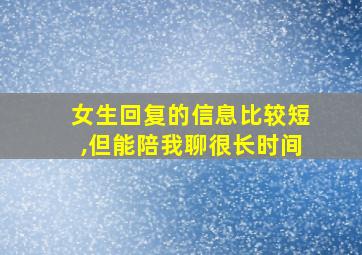 女生回复的信息比较短,但能陪我聊很长时间